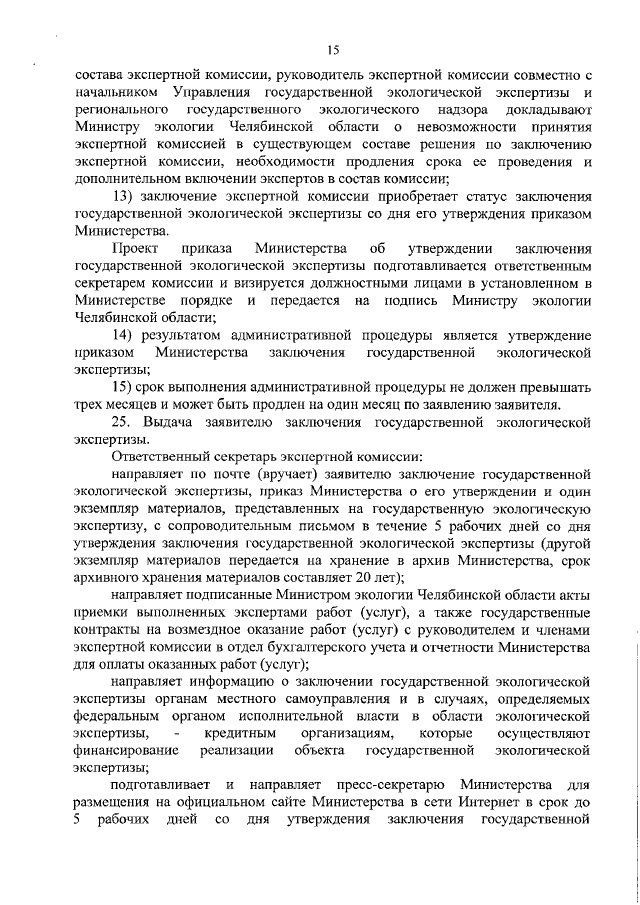 15

состава экспертной комиссии, руководитель экспертной комиссии совместно с начальником Управления государственной экологической экспертизы и регионального государственного экологического надзора докладывают Министру экологии Челябинской области о невозможности принятия экспертной комиссией в существующем составе решения по заключению экспертной комиссии, необходимости продления срока ее проведения и дополнительном включении экспертов в состав комиссии;

13) заключение экспертной комиссии приобретает статус заключения государственной экологической экспертизы со дня его утверждения приказом Министерства.

Проект приказа Министерства об утверждении заключения государственной экологической экспертизы подготавливается ответственным секретарем комиссии и визируется должностными лицами в установленном в Министерстве порядке и передается на подпись Министру экологии Челябинской области;

14) результатом административной процедуры является утверждение приказом Министерства заключения государственной экологической экспертизы;

15) срок выполнения административной процедуры не должен превышать трех месяцев и может быть продлен на один месяц по заявлению заявителя.

25. Выдача заявителю заключения государственной экологической экспертизы.

Ответственный секретарь экспертной комиссии:

направляет по почте (вручает) заявителю заключение государственной экологической экспертизы, приказ Министерства о его утверждении и один экземпляр материалов, представленных на государственную экологическую экспертизу, с сопроводительным письмом в течение 5 рабочих дней со дня утверждения заключения государственной экологической экспертизы (другой экземпляр материалов передается на хранение в архив Министерства, срок архивного хранения материалов составляет 20 лет);

направляет подписанные Министром экологии Челябинской области акты приемки выполненных экспертами работ (услуг), а также государственные контракты на возмездное оказание работ (услуг) с руководителем и членами экспертной комиссии в отдел бухгалтерского учета и отчетности Министерства для оплаты оказанных работ (услуг);

направляет информацию о заключении государственной экологической экспертизы органам местного самоуправления и в случаях, определяемых федеральным органом исполнительной власти в области экологической экспертизы, - кредитным организациям, которые осуществляют финансирование реализации объекта государственной экологической экспертизы;

подготавливает и направляет пресс-секретарю Министерства для размещения на официальном сайте Министерства в сети Интернет в срок до 5 рабочих дней со дня утверждения заключения государственной